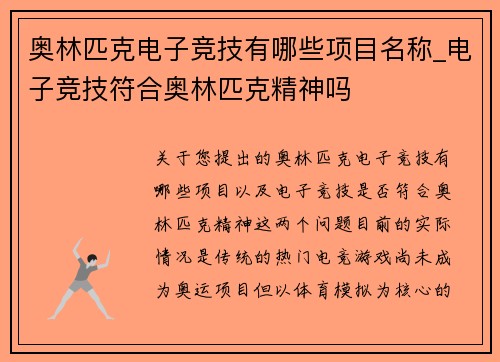 奥林匹克电子竞技有哪些项目名称_电子竞技符合奥林匹克精神吗

关于您提出的奥林匹克电子竞技有哪些项目以及电子竞技是否符合奥林匹克精神这两个问题目前的实际情况是传统的热门电竞游戏尚未成为奥运项目但以体育模拟为核心的